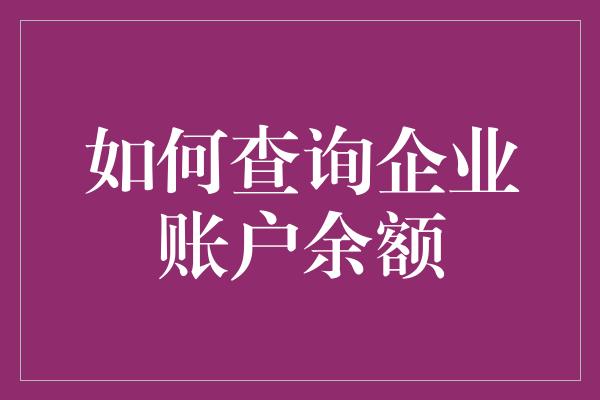 如何查询企业账户余额